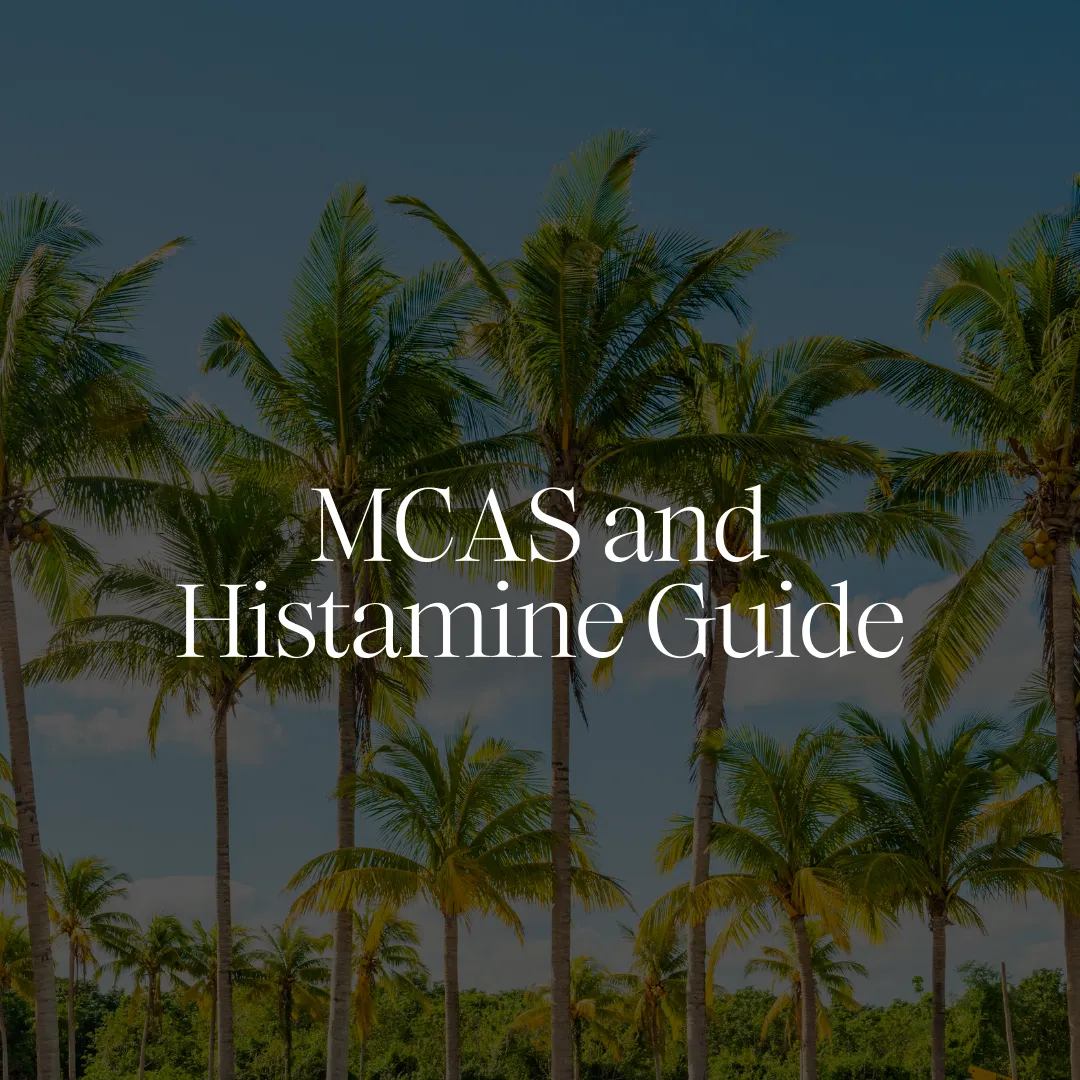 MCAS and
Histamine Guide